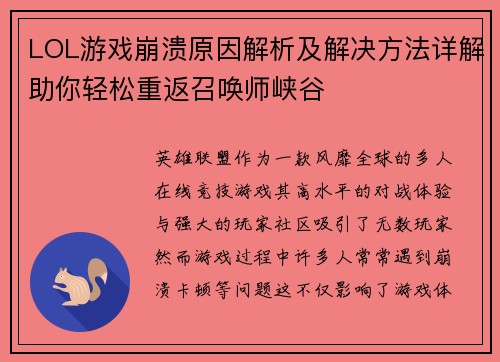 LOL游戏崩溃原因解析及解决方法详解助你轻松重返召唤师峡谷

英雄联盟作为一款风靡全球的多人在线竞技游戏其高水平的对战体验与强大的玩家社区吸引了无数玩家然而游戏过程中许多人常常遇到崩溃卡顿等问题这不仅影响了游戏体